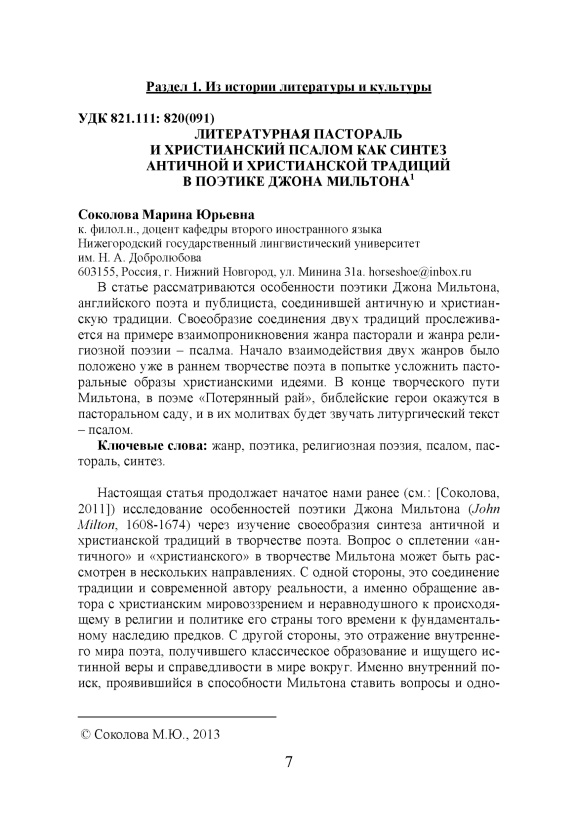 Раздел 1. Из истории литературы и культуры

УДК 821.111: 820(091)

ЛИТЕРАТУРНАЯ ПАСТОРАЛЬ И ХРИСТИАНСКИЙ ПСАЛОМ КАК СИНТЕЗ АНТИЧНОЙ И ХРИСТИАНСКОЙ ТРАДИЦИЙ В ПОЭТИКЕ ДЖОНА МИЛЬТОНА$^1$

Соколова Марина Юрьевна
к. филол.н., доцент кафедры второго иностранного языка
Нижегородский государственный лингвистический университет им. Н. А. Добролюбова
603155, Россия, г. Нижний Новгород, ул. Минина 31а. horseshoe@inbox.ru

В статье рассматриваются особенности поэтики Джона Мильтона, английского поэта и публициста, соединившей античную и христианскую традиции. Своеобразие соединения двух традиций прослеживается на примере взаимопроникновения жанра пасторали и жанра религиозной поэзии – псалма. Начало взаимодействия двух жанров было положено уже в раннем творчестве поэта в попытке усложнить пасторальные образы христианскими идеями. В конце творческого пути Мильтона, в поэме «Потерянный рай», библейские герои окажутся в пасторальном саду, и в их молитвах будет звучать литургический текст – псалом.

Ключевые слова: жанр, поэтика, религиозная поэзия, псалом, пастораль, синтез.

Настоящая статья продолжает начатое нами ранее (см.: [Соколова, 2011]) исследование особенностей поэтики Джона Мильтона (John Milton, 1608-1674) через изучение своеобразия синтеза античной и христианской традиций в творчестве поэта. Вопрос о сплетении «античного» и «христианского» в творчестве Мильтона может быть рассмотрен в нескольких направлениях. С одной стороны, это соединение традиции и современной автору реальности, а именно обращение автора с христианским мировоззрением и неравнодушного к происходящему в религии и политике его страны того времени к фундаментальному наследию предков. С другой стороны, это отражение внутреннего мира поэта, получившего классическое образование и ищущего истинной веры и справедливости в мире вокруг. Именно внутренний поиск, проявившийся в способности Мильтона ставить вопросы и одно-

© Соколова М.Ю., 2013

7